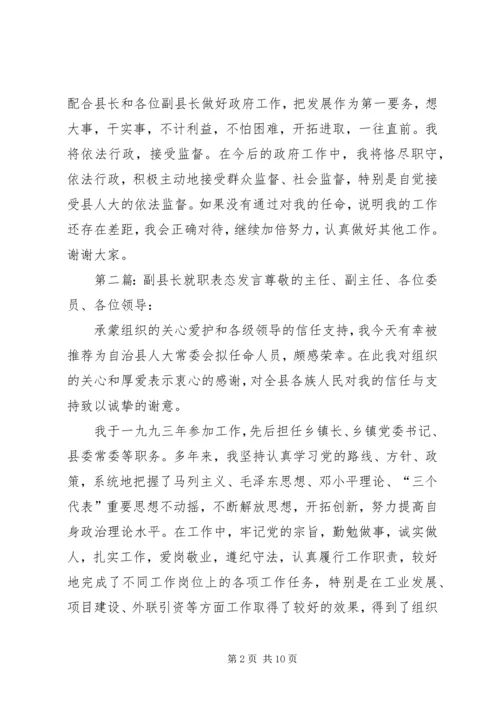 配合县长和各位副县长做好政府工作，把发展作为第一要务，想大事，干实事，不计利益，不怕困难，开拓进取，一往直前。我将依法行政，接受监督。在今后的政府工作中，我将恪尽职守，依法行政，积极主动地接受群众监督、社会监督，特别是自觉接受县人大的依法监督。如果没有通过对我的任命，说明我的工作还存在差距，我会正确对待，继续加倍努力，认真做好其他工作。谢谢大家。

第二篇：副县长就职表态发言尊敬的主任、副主任、各位委员、各位领导：

承蒙组织的关心爱护和各级领导的信任支持，我今天有幸被推荐为自治县人大常委会拟任命人员，颇感荣幸。在此我对组织的关心和厚爱表示衷心的感谢，对全县各族人民对我的信任与支持致以诚挚的谢意。

我于一九九三年参加工作，先后担任乡镇长、乡镇党委书记、县委常委等职务。多年来，我坚持认真学习党的路线、方针、政策，系统地把握了马列主义、毛泽东思想、邓小平理论、“三个代表”重要思想不动摇，不断解放思想，开拓创新，努力提高自身政治理论水平。在工作中，牢记党的宗旨，勤勉做事，诚实做人，扎实工作，爱岗敬业，遵纪守法，认真履行工作职责，较好地完成了不同工作岗位上的各项工作任务，特别是在工业发展、项目建设、外联引资等方面工作取得了较好的效果，得到了组织

第 2 页 共 10 页